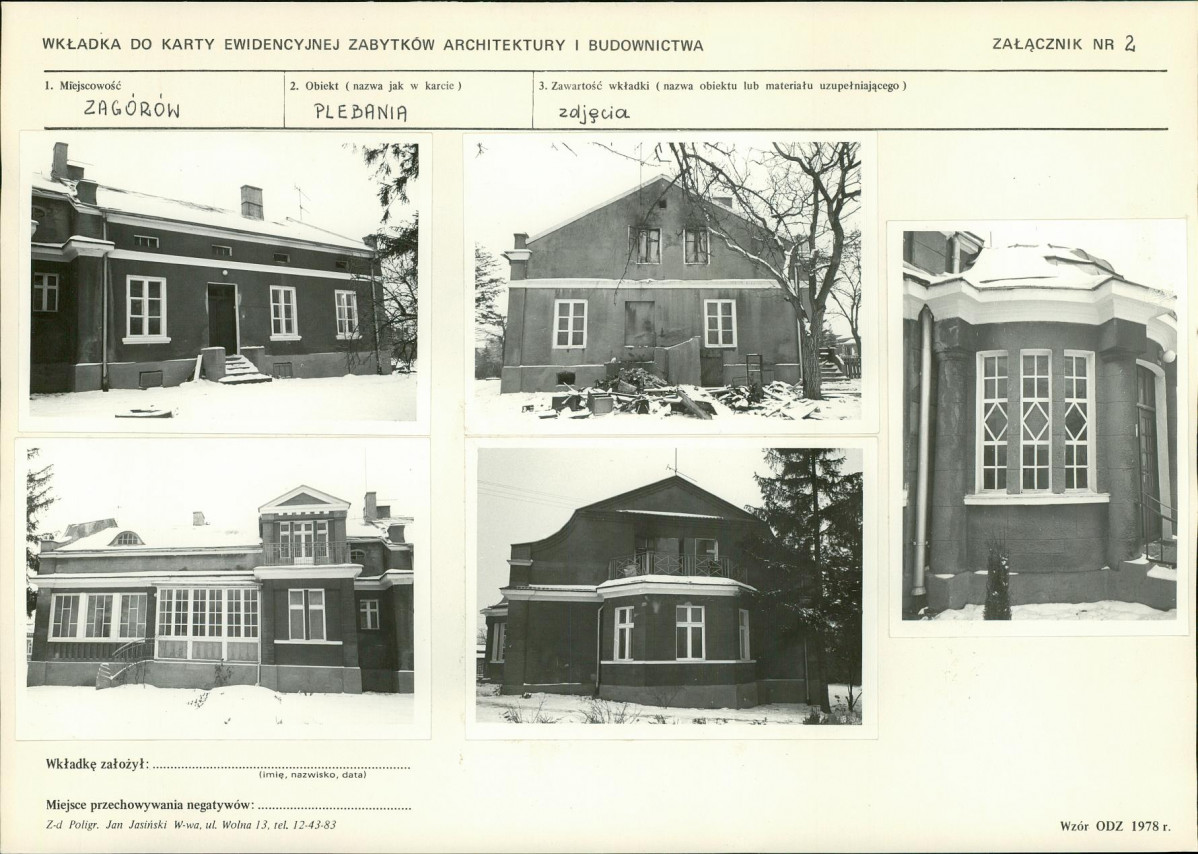 WKŁADKA DO KARTY EWIDENCYJNEJ ZABYTKÓW ARCHITEKTURY I BUDOWNICTWA

ZAŁĄCZNIK NR 2

1. Miejscowość
ZAGÓRÓW

2. Obiekt ( nazwa jak w karcie )
PLEBANIA

3. Zawartość wkładki ( nazwa obiektu lub materiału uzupełniającego )
zdjęcia

Wkładkę założył: ____
(imię, nazwisko, data)

Miejsce przechowywania negatywów: ____

Z-d Poligr. Jan Jasiński W-wa, ul. Wolna 13, tel. 12-43-83

Wzór ODZ 1978 r.